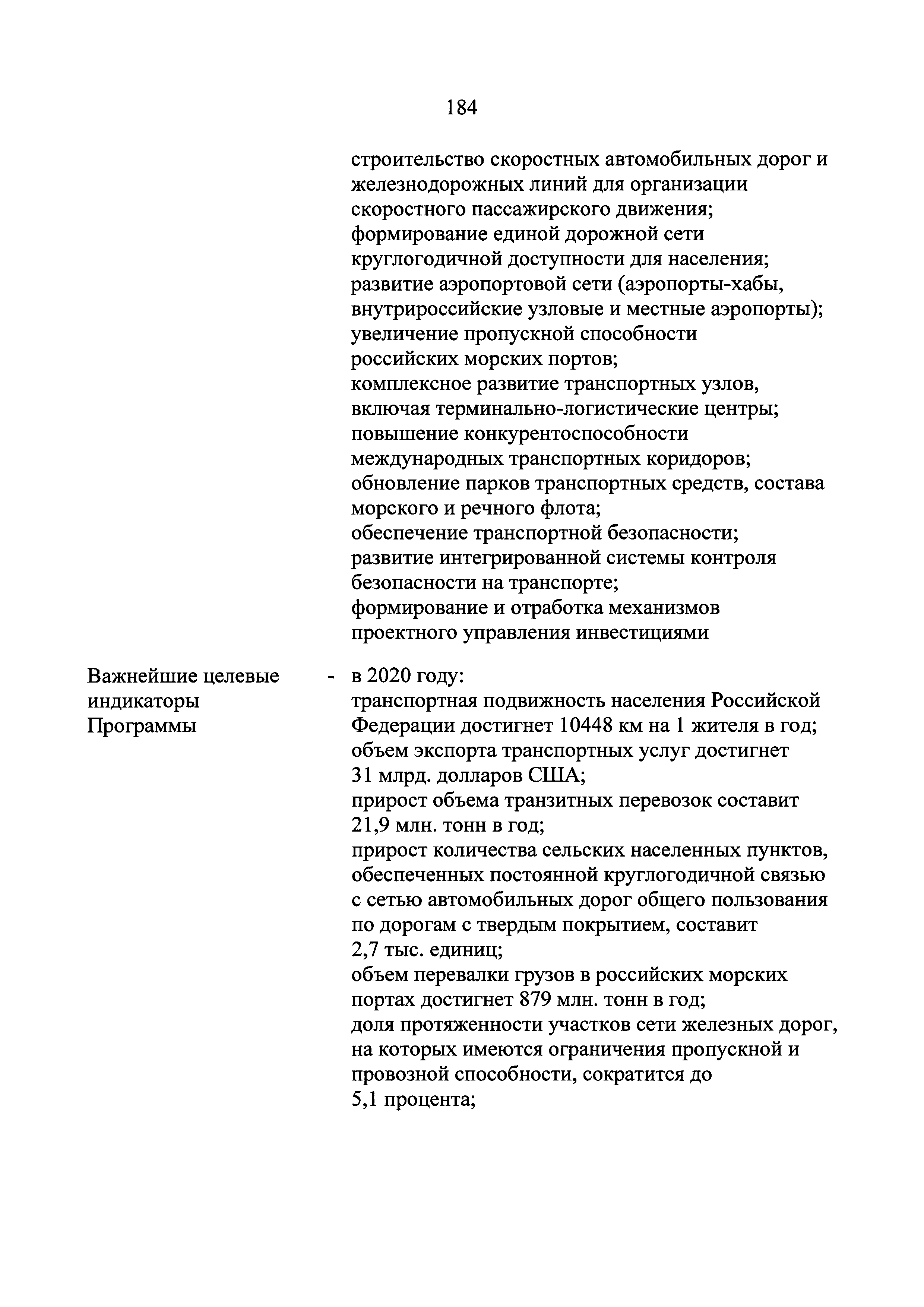 184

строительство скоростных автомобильных дорог и железнодорожных линий для организации скоростного пассажирского движения;
формирование единой дорожной сети круглогодичной доступности для населения;
развитие аэропортовой сети (аэропорты-хабы, внутрироссийские узловые и местные аэропорты);
увеличение пропускной способности российских морских портов;
комплексное развитие транспортных узлов, включая терминально-логистические центры;
повышение конкурентоспособности международных транспортных коридоров;
обновление парков транспортных средств, состава морского и речного флота;
обеспечение транспортной безопасности;
развитие интегрированной системы контроля безопасности на транспорте;
формирование и отработка механизмов проектного управления инвестициями

Важнейшие целевые индикаторы Программы

- в 2020 году:
транспортная подвижность населения Российской Федерации достигнет 10448 км на 1 жителя в год;
объем экспорта транспортных услуг достигнет 31 млрд. долларов США;
прирост объема транзитных перевозок составит 21,9 млн. тонн в год;
прирост количества сельских населенных пунктов, обеспеченных постоянной круглогодичной связью с сетью автомобильных дорог общего пользования по дорогам с твердым покрытием, составит 2,7 тыс. единиц;
объем перевалки грузов в российских морских портах достигнет 879 млн. тонн в год;
доля протяженности участков сети железных дорог, на которых имеются ограничения пропускной и провозной способности, сократится до 5,1 процента;